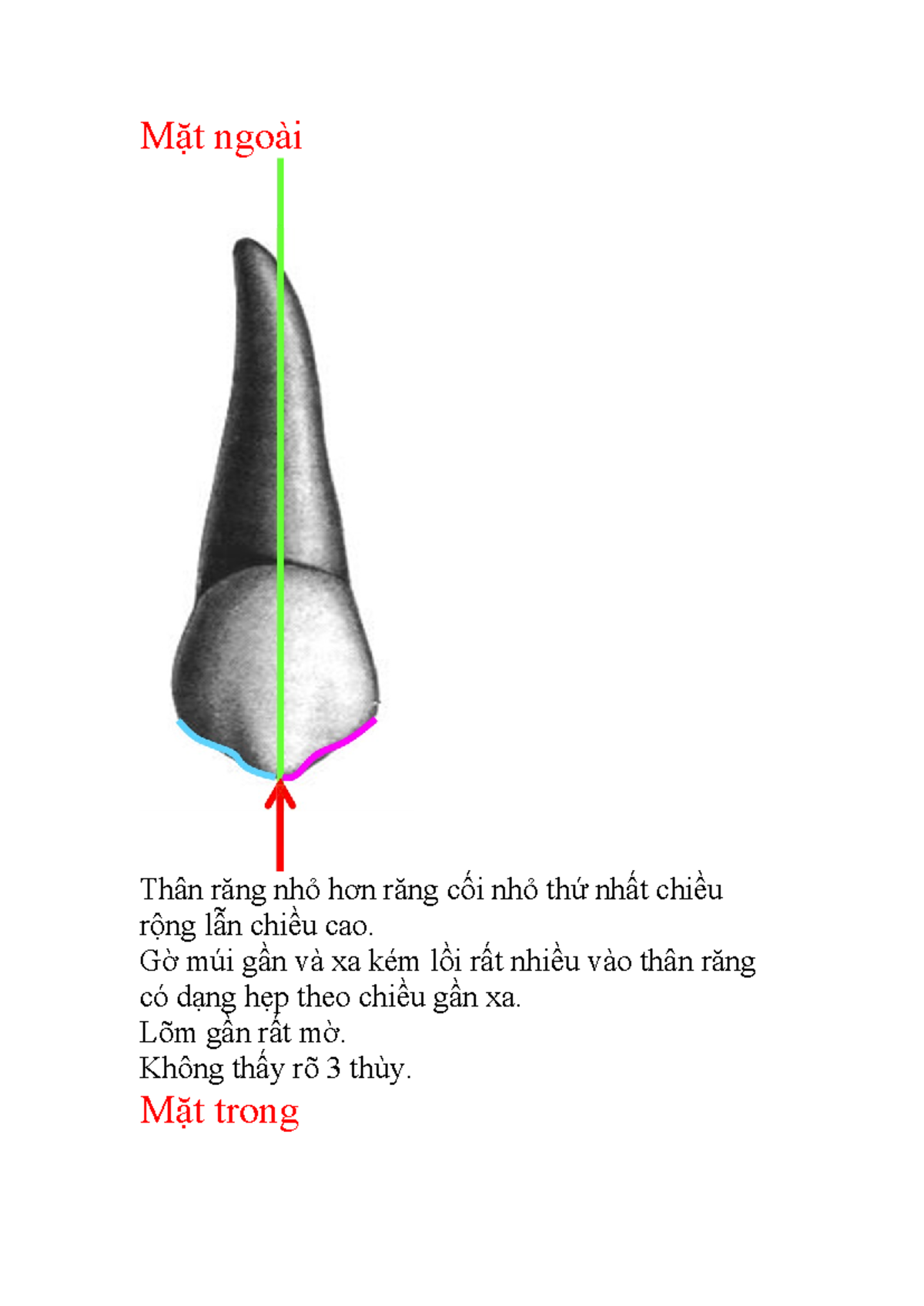 Mặt ngoài

Thân răng nhỏ hơn răng cối nhỏ thứ nhất chiều rộng lẫn chiều cao.
Gờ múi gần và xa kém lồi rất nhiều vào thân răng có dạng hẹp theo chiều gần xa.
Lõm gần rất mờ.
Không thấy rõ 3 thùy.

Mặt trong